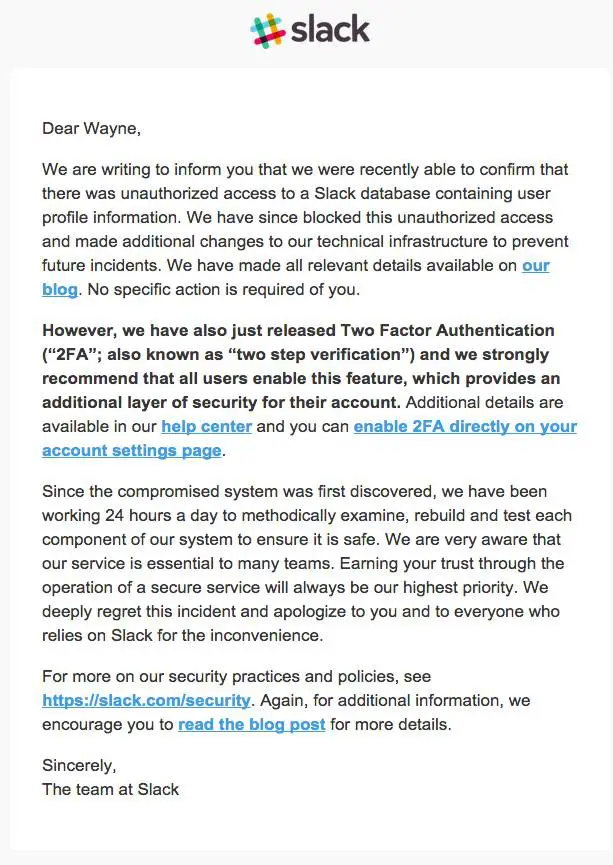 slack

Dear Wayne,

We are writing to inform you that we were recently able to confirm that there was unauthorized access to a Slack database containing user profile information. We have since blocked this unauthorized access and made additional changes to our technical infrastructure to prevent future incidents. We have made all relevant details available on our blog. No specific action is required of you.

However, we have also just released Two Factor Authentication ("2FA"; also known as "two step verification") and we strongly recommend that all users enable this feature, which provides an additional layer of security for their account. Additional details are available in our help center and you can enable 2FA directly on your account settings page.

Since the compromised system was first discovered, we have been working 24 hours a day to methodically examine, rebuild and test each component of our system to ensure it is safe. We are very aware that our service is essential to many teams. Earning your trust through the operation of a secure service will always be our highest priority. We deeply regret this incident and apologize to you and to everyone who relies on Slack for the inconvenience.

For more on our security practices and policies, see https://slack.com/security. Again, for additional information, we encourage you to read the blog post for more details.

Sincerely,
The team at Slack